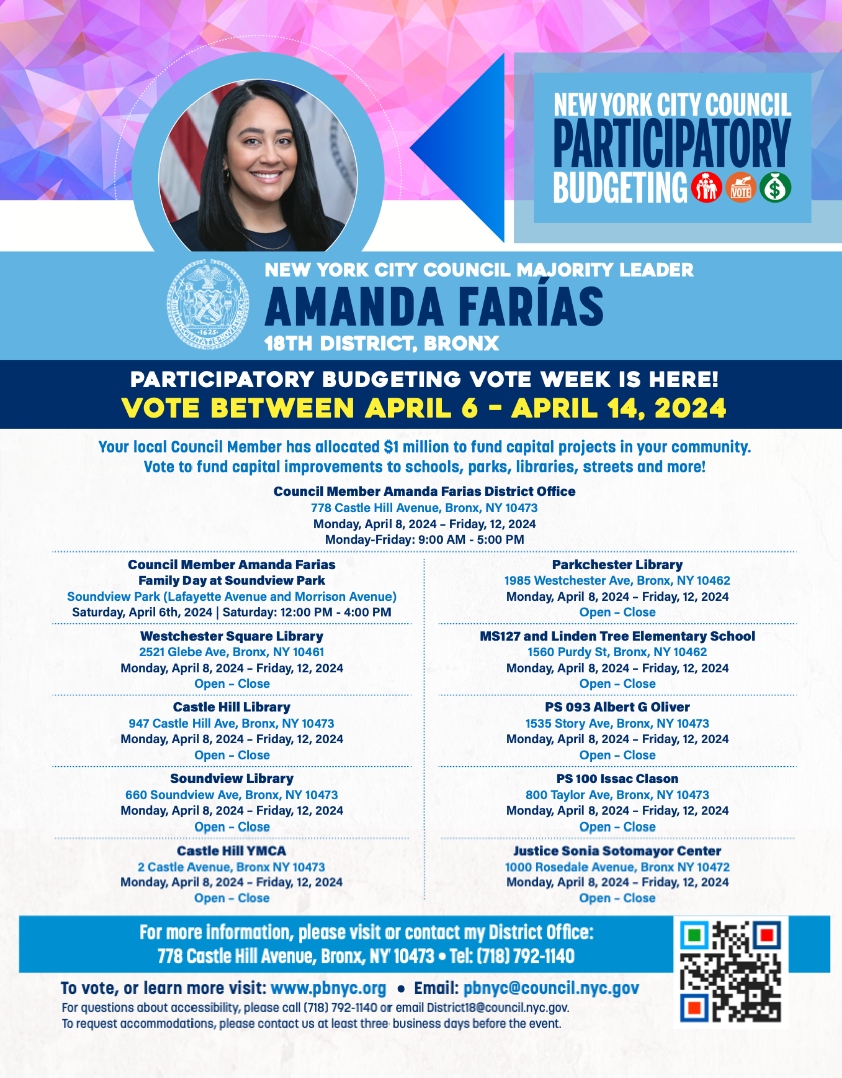 NEW YORK CITY COUNCIL
PARTICIPATORY
BUDGETING

VOTE

NEW YORK CITY COUNCIL MAJORITY LEADER
AMANDA FARÍAS
18TH DISTRICT, BRONX

PARTICIPATORY BUDGETING VOTE WEEK IS HERE!
VOTE BETWEEN APRIL 6 - APRIL 14, 2024

Your local Council Member has allocated $1 million to fund capital projects in your community. Vote to fund capital improvements to schools, parks, libraries, streets and more!

Council Member Amanda Farias District Office
778 Castle Hill Avenue, Bronx, NY 10473
Monday, April 8, 2024 – Friday, 12, 2024
Monday-Friday: 9:00 AM - 5:00 PM

Council Member Amanda Farias
Family Day at Soundview Park
Soundview Park (Lafayette Avenue and Morrison Avenue)
Saturday, April 6th, 2024 | Saturday: 12:00 PM - 4:00 PM

Westchester Square Library
2521 Glebe Ave, Bronx, NY 10461
Monday, April 8, 2024 – Friday, 12, 2024
Open – Close

Castle Hill Library
947 Castle Hill Ave, Bronx, NY 10473
Monday, April 8, 2024 – Friday, 12, 2024
Open – Close

Soundview Library
660 Soundview Ave, Bronx, NY 10473
Monday, April 8, 2024 – Friday, 12, 2024
Open – Close

Castle Hill YMCA
2 Castle Avenue, Bronx NY 10473
Monday, April 8, 2024 – Friday, 12, 2024
Open – Close

Parkchester Library
1985 Westchester Ave, Bronx, NY 10462
Monday, April 8, 2024 – Friday, 12, 2024
Open – Close

MS127 and Linden Tree Elementary School
1560 Purdy St, Bronx, NY 10462
Monday, April 8, 2024 – Friday, 12, 2024
Open – Close

PS 093 Albert G Oliver
1535 Story Ave, Bronx, NY 10473
Monday, April 8, 2024 – Friday, 12, 2024
Open – Close

PS 100 Issac Clason
800 Taylor Ave, Bronx, NY 10473
Monday, April 8, 2024 – Friday, 12, 2024
Open – Close

Justice Sonia Sotomayor Center
1000 Rosedale Avenue, Bronx NY 10472
Monday, April 8, 2024 – Friday, 12, 2024
Open – Close

For more information, please visit or contact my District Office:
778 Castle Hill Avenue, Bronx, NY 10473 • Tel: (718) 792-1140

To vote, or learn more visit: www.pbnyc.org • Email: pbnyc@council.nyc.gov
For questions about accessibility, please call (718) 792-1140 or email District18@council.nyc.gov.
To request accommodations, please contact us at least three business days before the event.